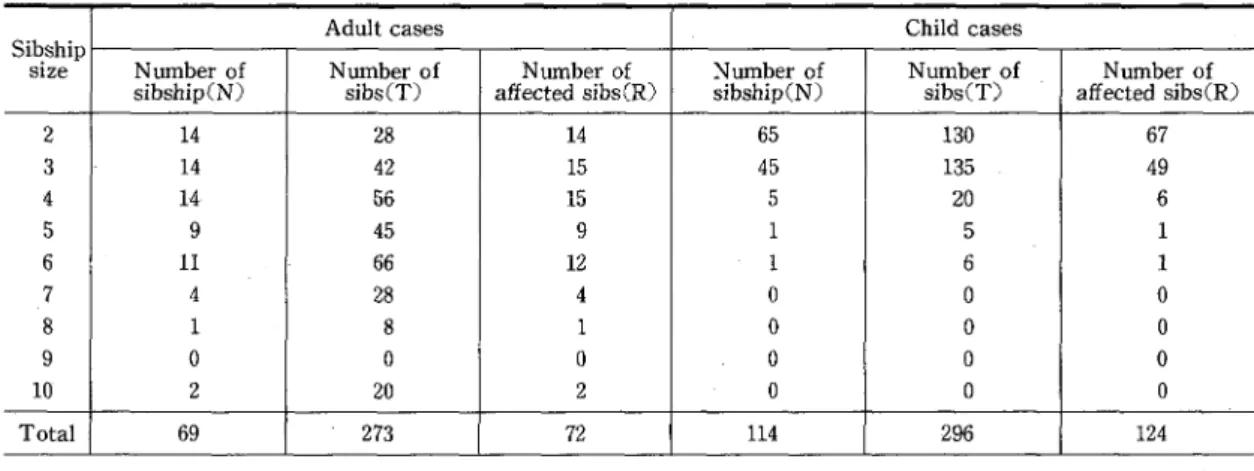 | Sibship size | Adult cases | | | Child cases | | |
|---|---|---|---|---|---|---|
| | Number of sibship(N) | Number of sibs(T) | Number of affected sibs(R) | Number of sibship(N) | Number of sibs(T) | Number of affected sibs(R) |
| 2 | 14 | 28 | 14 | 65 | 130 | 67 |
| 3 | 14 | 42 | 15 | 45 | 135 | 49 |
| 4 | 14 | 56 | 15 | 5 | 20 | 6 |
| 5 | 9 | 45 | 9 | 1 | 5 | 1 |
| 6 | 11 | 66 | 12 | 1 | 6 | 1 |
| 7 | 4 | 28 | 4 | 0 | 0 | 0 |
| 8 | 1 | 8 | 1 | 0 | 0 | 0 |
| 9 | 0 | 0 | 0 | 0 | 0 | 0 |
| 10 | 2 | 20 | 2 | 0 | 0 | 0 |
| Total | 69 | 273 | 72 | 114 | 296 | 124 |